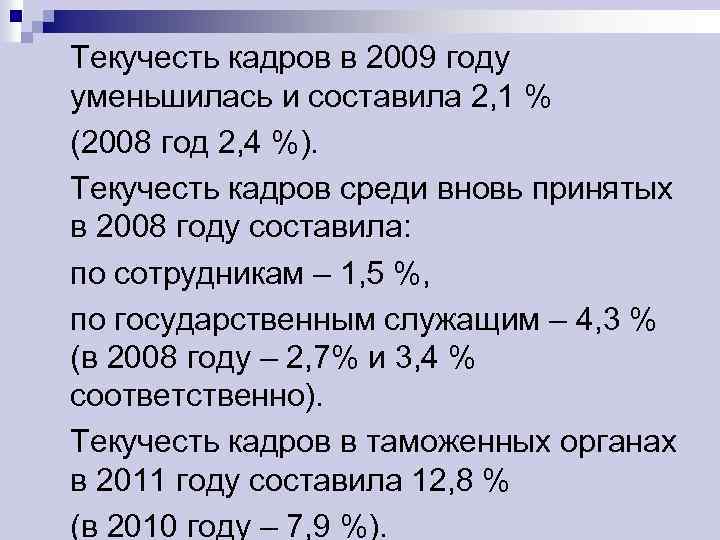 Текучесть кадров в 2009 году уменьшилась и составила 2,1 %

(2008 год 2,4 %).

Текучесть кадров среди вновь принятых в 2008 году составила:

по сотрудникам – 1,5 %,

по государственным служащим – 4,3 % (в 2008 году – 2,7% и 3,4 % соответственно).

Текучесть кадров в таможенных органах в 2011 году составила 12,8 %

(в 2010 году – 7,9 %).